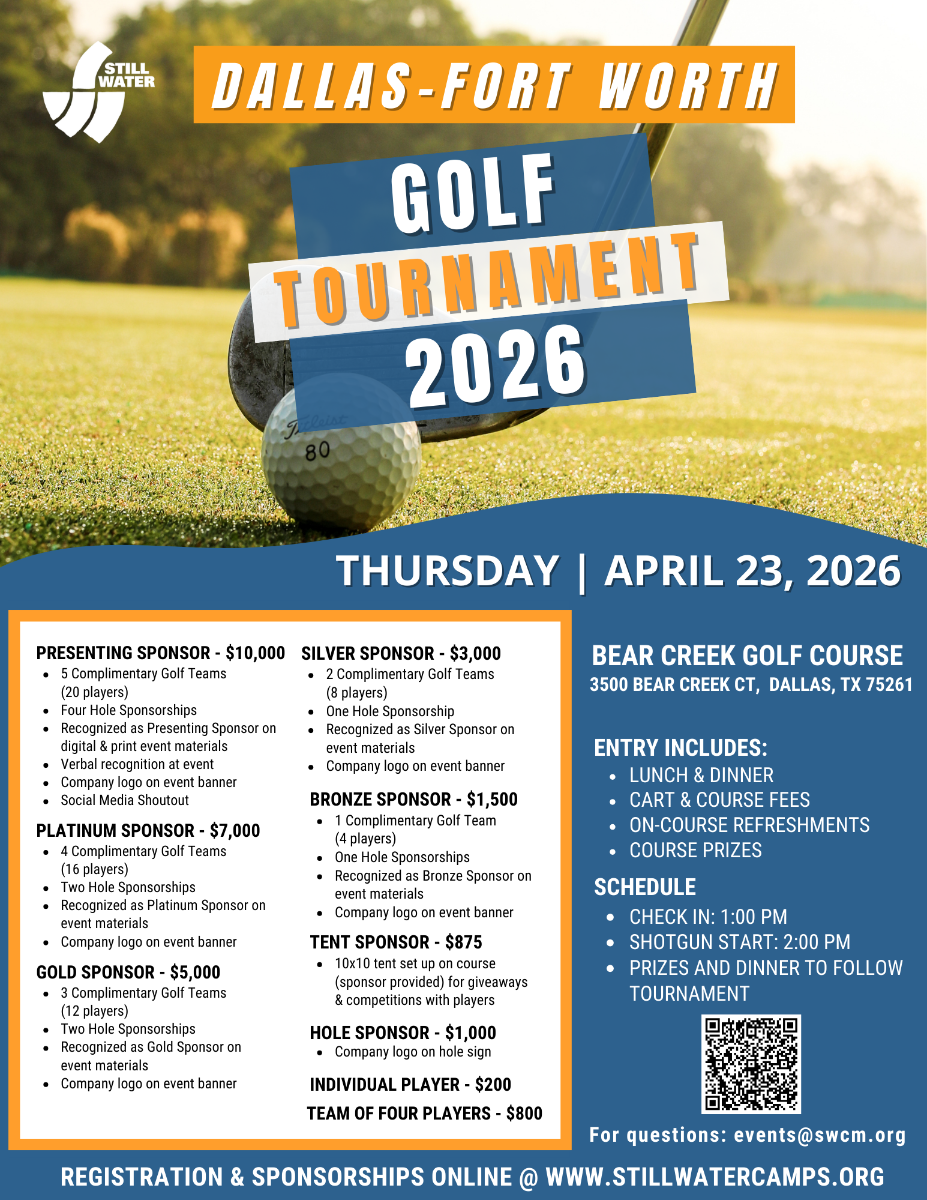 STILL WATER

DALLAS-FORT WORTH

GOLF

TOURNAMENT

2026

80

THURSDAY | APRIL 23, 2026

PRESENTING SPONSOR - $10,000
- 5 Complimentary Golf Teams (20 players)
- Four Hole Sponsorships
- Recognized as Presenting Sponsor on digital & print event materials
- Verbal recognition at event
- Company logo on event banner
- Social Media Shoutout

PLATINUM SPONSOR - $7,000
- 4 Complimentary Golf Teams (16 players)
- Two Hole Sponsorships
- Recognized as Platinum Sponsor on event materials
- Company logo on event banner

GOLD SPONSOR - $5,000
- 3 Complimentary Golf Teams (12 players)
- Two Hole Sponsorships
- Recognized as Gold Sponsor on event materials
- Company logo on event banner

SILVER SPONSOR - $3,000
- 2 Complimentary Golf Teams (8 players)
- One Hole Sponsorship
- Recognized as Silver Sponsor on event materials
- Company logo on event banner

BRONZE SPONSOR - $1,500
- 1 Complimentary Golf Team (4 players)
- One Hole Sponsorships
- Recognized as Bronze Sponsor on event materials
- Company logo on event banner

TENT SPONSOR - $875
- 10x10 tent set up on course (sponsor provided) for giveaways & competitions with players

HOLE SPONSOR - $1,000
- Company logo on hole sign

INDIVIDUAL PLAYER - $200

TEAM OF FOUR PLAYERS - $800

BEAR CREEK GOLF COURSE
3500 BEAR CREEK CT, DALLAS, TX 75261

ENTRY INCLUDES:
- LUNCH & DINNER
- CART & COURSE FEES
- ON-COURSE REFRESHMENTS
- COURSE PRIZES

SCHEDULE
- CHECK IN: 1:00 PM
- SHOTGUN START: 2:00 PM
- PRIZES AND DINNER TO FOLLOW TOURNAMENT

For questions: events@swcm.org

REGISTRATION & SPONSORSHIPS ONLINE @ WWW.STILLWATERCAMPS.ORG